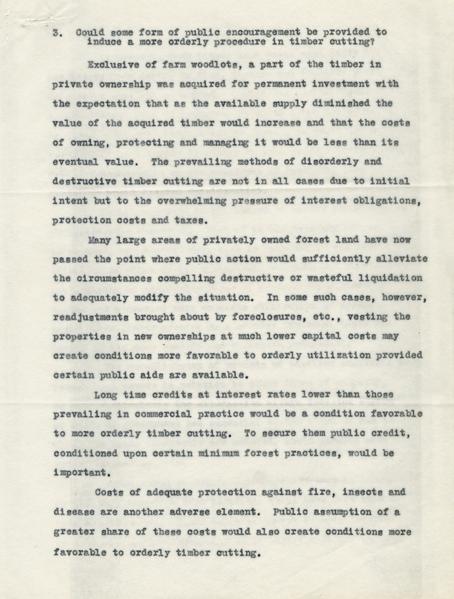 3. Could some form of public encouragement be provided to induce a more orderly procedure in timber cutting?

Exclusive of farm woodlots, a part of the timber in private ownership was acquired for permanent investment with the expectation that as the available supply diminished the value of the acquired timber would increase and that the costs of owning, protecting and managing it would be less than its eventual value. The prevailing methods of disorderly and destructive timber cutting are not in all cases due to initial intent but to the overwhelming pressure of interest obligations, protection costs and taxes.

Many large areas of privately owned forest land have now passed the point where public action would sufficiently alleviate the circumstances compelling destructive or wasteful liquidation to adequately modify the situation. In some such cases, however, readjustments brought about by foreclosures, etc., vesting the properties in new ownerships at much lower capital costs may create conditions more favorable to orderly utilization provided certain public aids are available.

Long time credits at interest rates lower than those prevailing in commercial practice would be a condition favorable to more orderly timber cutting. To secure them public credit, conditioned upon certain minimum forest practices, would be important.

Costs of adequate protection against fire, insects and disease are another adverse element. Public assumption of a greater share of these costs would also create conditions more favorable to orderly timber cutting.